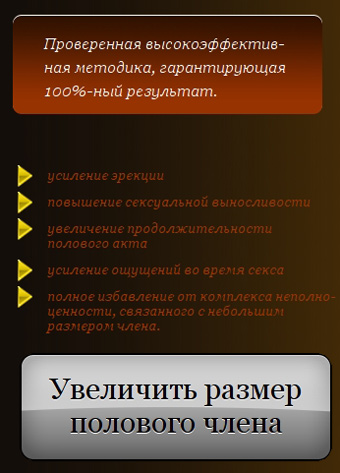 Проверенная высокоэффективная методика, гарантирующая 100%-ный результат.

усиление эрекции

повышение сексуальной выносливости

увеличение продолжительности полового акта

усиление ощущений во время секса

полное избавление от комплекса неполноценности, связанного с небольшим размером члена.

Увеличить размер полового члена